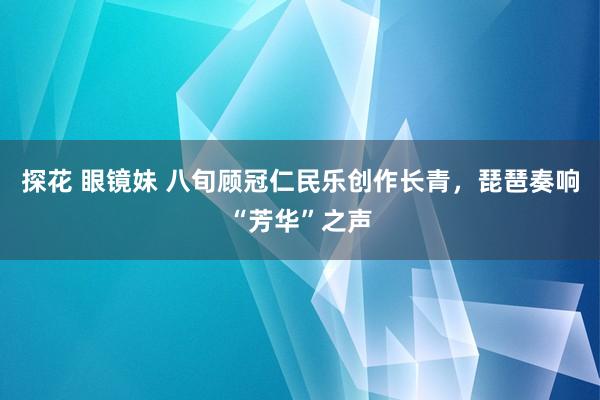 探花 眼镜妹 八旬顾冠仁民乐创作长青，琵琶奏响“芳华”之声